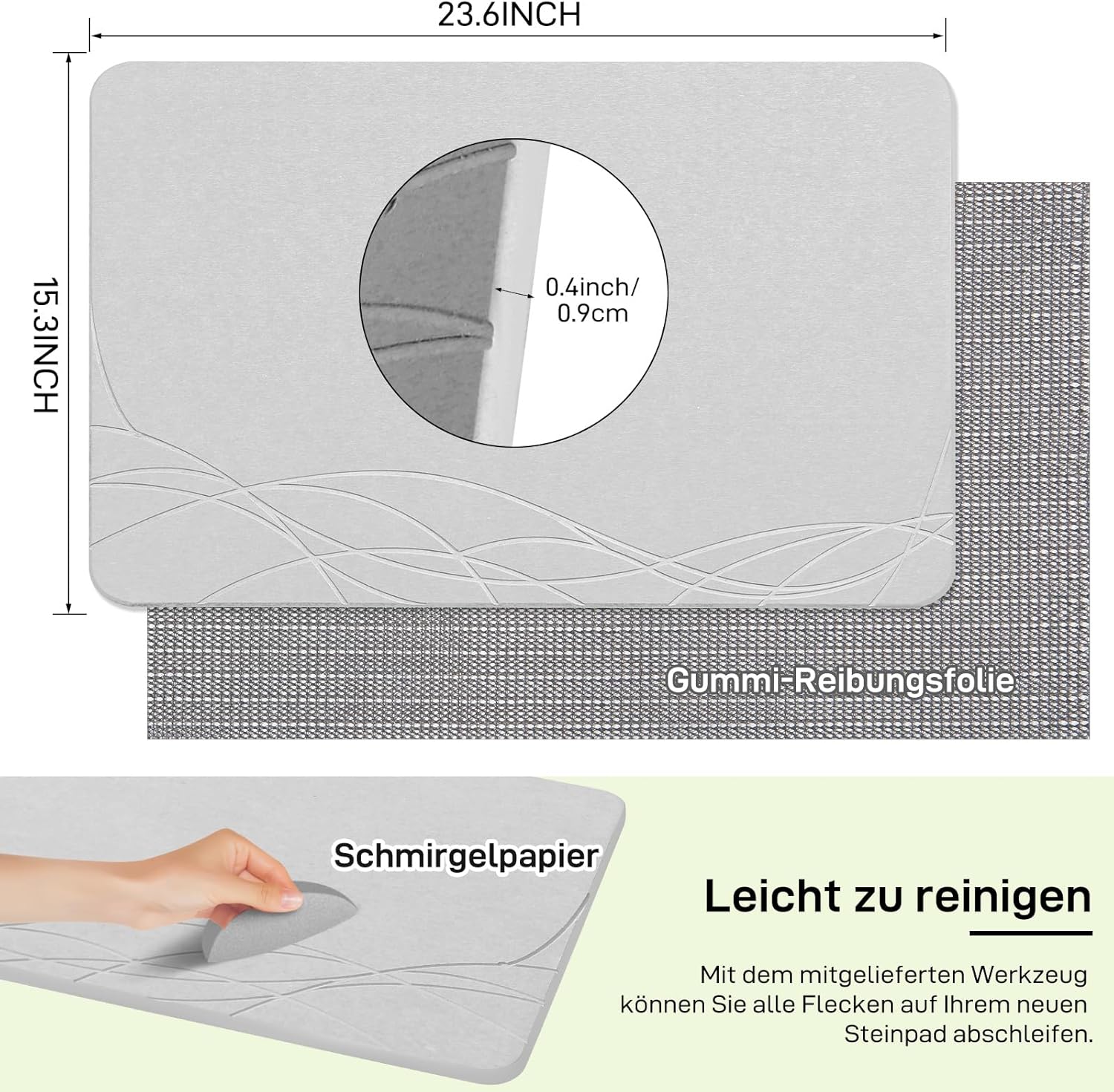 23.6INCH

15.3INCH

0.4inch/
0.9cm

Gummi-Reibungsfolie

Schmirgelpapier

Leicht zu reinigen

Mit dem mitgelieferten Werkzeug können Sie alle Flecken auf Ihrem neuen Steinpad abschleifen.